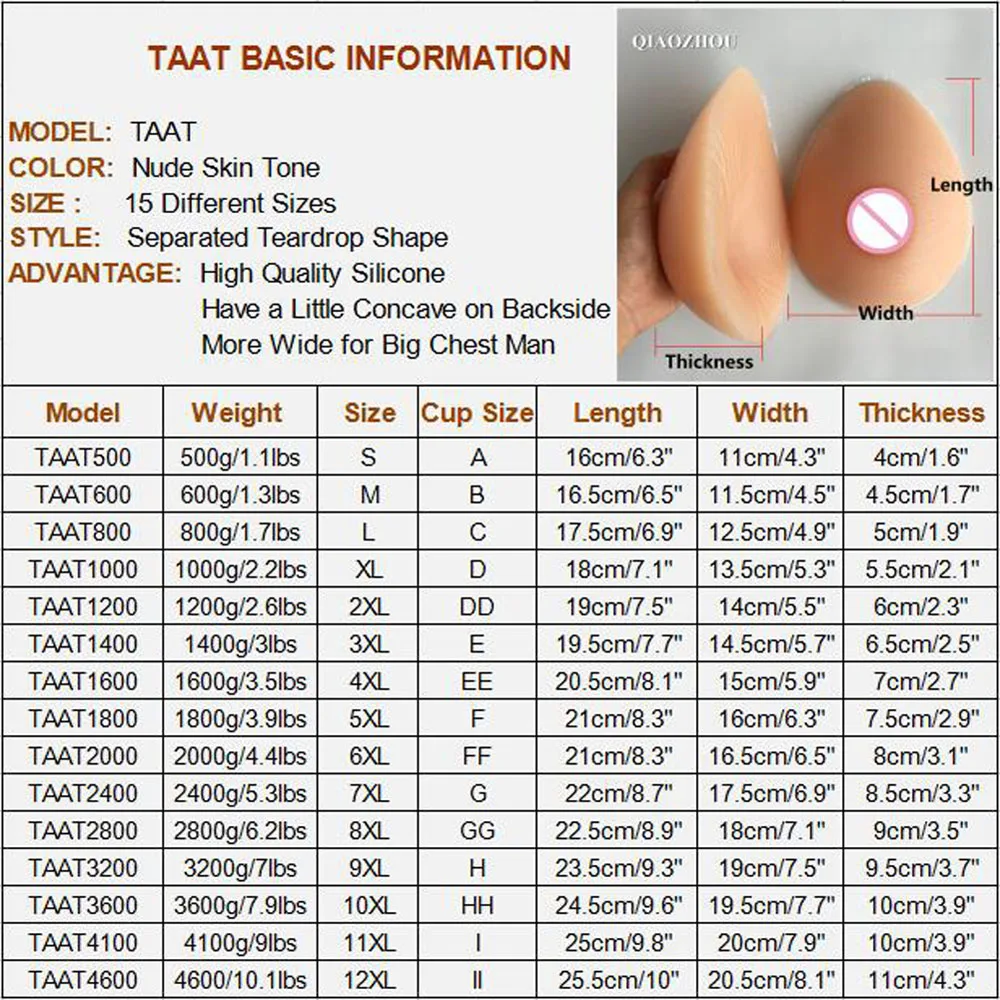 TAAT BASIC INFORMATION

MODEL: TAAT
COLOR: Nude Skin Tone
SIZE : 15 Different Sizes
STYLE: Separated Teardrop Shape
ADVANTAGE: High Quality Silicone
Have a Little Concave on Backside
More Wide for Big Chest Man

QIAOZHOU

Length
Width
Thickness

| Model | Weight | Size | Cup Size | Length | Width | Thickness |
|---|---|---|---|---|---|---|
| TAAT500 | 500g/1.1lbs | S | A | 16cm/6.3" | 11cm/4.3" | 4cm/1.6" |
| TAAT600 | 600g/1.3lbs | M | B | 16.5cm/6.5" | 11.5cm/4.5" | 4.5cm/1.7" |
| TAAT800 | 800g/1.7lbs | L | C | 17.5cm/6.9" | 12.5cm/4.9" | 5cm/1.9" |
| TAAT1000 | 1000g/2.2lbs | XL | D | 18cm/7.1" | 13.5cm/5.3" | 5.5cm/2.1" |
| TAAT1200 | 1200g/2.6lbs | 2XL | DD | 19cm/7.5" | 14cm/5.5" | 6cm/2.3" |
| TAAT1400 | 1400g/3lbs | 3XL | E | 19.5cm/7.7" | 14.5cm/5.7" | 6.5cm/2.5" |
| TAAT1600 | 1600g/3.5lbs | 4XL | EE | 20.5cm/8.1" | 15cm/5.9" | 7cm/2.7" |
| TAAT1800 | 1800g/3.9lbs | 5XL | F | 21cm/8.3" | 16cm/6.3" | 7.5cm/2.9" |
| TAAT2000 | 2000g/4.4lbs | 6XL | FF | 21cm/8.3" | 16.5cm/6.5" | 8cm/3.1" |
| TAAT2400 | 2400g/5.3lbs | 7XL | G | 22cm/8.7" | 17.5cm/6.9" | 8.5cm/3.3" |
| TAAT2800 | 2800g/6.2lbs | 8XL | GG | 22.5cm/8.9" | 18cm/7.1" | 9cm/3.5" |
| TAAT3200 | 3200g/7lbs | 9XL | H | 23.5cm/9.3" | 19cm/7.5" | 9.5cm/3.7" |
| TAAT3600 | 3600g/7.9lbs | 10XL | HH | 24.5cm/9.6" | 19.5cm/7.7" | 10cm/3.9" |
| TAAT4100 | 4100g/9lbs | 11XL | I | 25cm/9.8" | 20cm/7.9" | 10cm/3.9" |
| TAAT4600 | 4600/10.1lbs | 12XL | II | 25.5cm/10" | 20.5cm/8.1" | 11cm/4.3" |